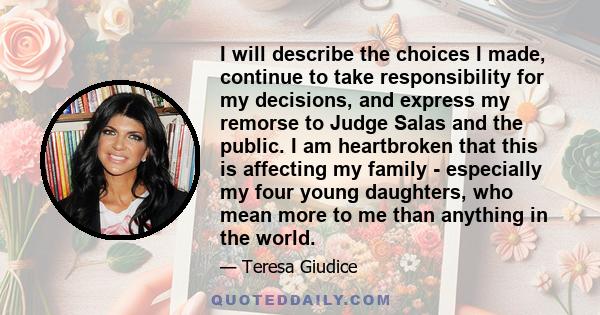 I will describe the choices I made, continue to take responsibility for my decisions, and express my remorse to Judge Salas and the public. I am heartbroken that this is affecting my family - especially my four young daughters, who mean more to me than anything in the world.

— Teresa Giudice

QUOTEDDAILY.COM